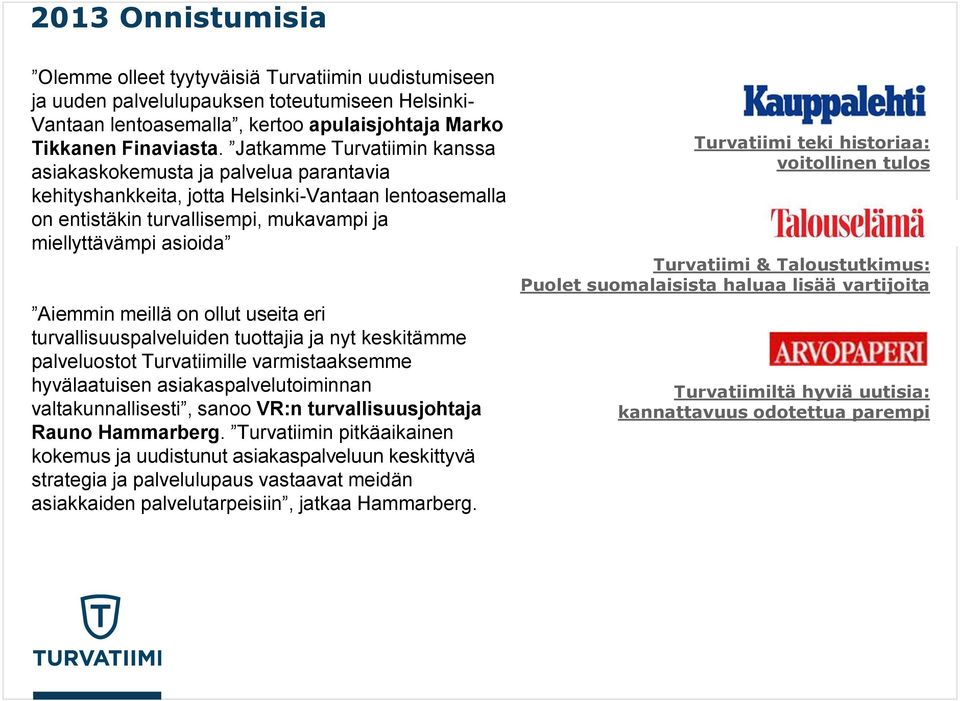 2013 Onnistumisia

”Olemme olleet tyytyväisiä Turvatiimin uudistumiseen ja uuden palvelulupauksen toteutumiseen Helsinki-Vantaan lentoasemalla”, kertoo apulaisjohtaja Marko Tikkanen Finaviasta. ”Jatkamme Turvatiimin kanssa asiakaskokemusta ja palvelua parantavia kehityshankkeita, jotta Helsinki-Vantaan lentoasemalla on entistäkin turvallisempi, mukavampi ja miellyttävämpi asioida”

”Aiemmin meillä on ollut useita eri turvallisuuspalveluiden tuottajia ja nyt keskitämme palveluostot Turvatiimille varmistaaksemme hyvälaatuisen asiakaspalvelutoiminnan valtakunnallisesti”, sanoo VR:n turvallisuusjohtaja Rauno Hammarberg. ”Turvatiimin pitkäaikainen kokemus ja uudistunut asiakaspalveluun keskittyvä strategia ja palvelulupaus vastaavat meidän asiakkaiden palvelutarpeisiin”, jatkaa Hammarberg.

Kauppalehti

Turvatiimi teki historiaa: voitollinen tulos

Talouselämä

Turvatiimi & Taloustutkimus: Puolet suomalaisista haluaa lisää vartijoita

ARVOPAPERI

Turvatiimiltä hyviä uutisia: kannattavuus odotettua parempi

TURVATIIMI